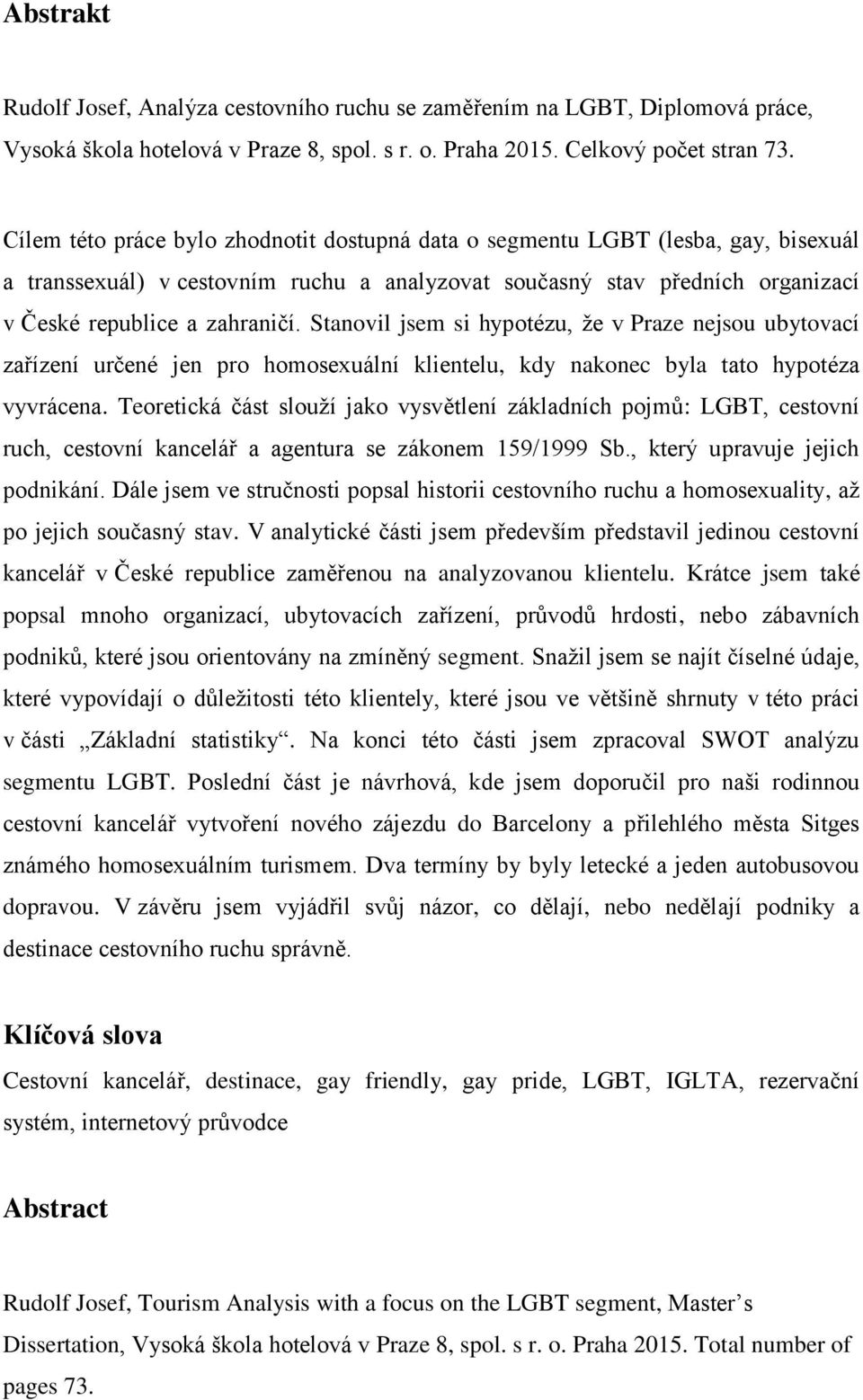 Abstrakt

Rudolf Josef, Analýza cestovního ruchu se zaměřením na LGBT, Diplomová práce, Vysoká škola hotelová v Praze 8, spol. s r. o. Praha 2015. Celkový počet stran 73.

Cílem této práce bylo zhodnotit dostupná data o segmentu LGBT (lesba, gay, bisexuál a transsexuál) v cestovním ruchu a analyzovat současný stav předních organizací v České republice a zahraničí. Stanovil jsem si hypotézu, že v Praze nejsou ubytovací zařízení určené jen pro homosexuální klientelu, kdy nakonec byla tato hypotéza vyvrácena. Teoretická část slouží jako vysvětlení základních pojmů: LGBT, cestovní ruch, cestovní kancelář a agentura se zákonem 159/1999 Sb., který upravuje jejich podnikání. Dále jsem ve stručnosti popsal historii cestovního ruchu a homosexuality, až po jejich současný stav. V analytické části jsem především představil jedinou cestovní kancelář v České republice zaměřenou na analyzovanou klientelu. Krátce jsem také popsal mnoho organizací, ubytovacích zařízení, průvodů hrdosti, nebo zábavních podniků, které jsou orientovány na zmíněný segment. Snažil jsem se najít číselné údaje, které vypovídají o důležitosti této klientely, které jsou ve většině shrnuty v této práci v části „Základní statistiky“. Na konci této části jsem zpracoval SWOT analýzu segmentu LGBT. Poslední část je návrhová, kde jsem doporučil pro naši rodinnou cestovní kancelář vytvoření nového zájezdu do Barcelony a přilehlého města Sitges známého homosexuálním turismem. Dva termíny by byly letecké a jeden autobusovou dopravou. V závěru jsem vyjádřil svůj názor, co dělají, nebo nedělají podniky a destinace cestovního ruchu správně.

Klíčová slova

Cestovní kancelář, destinace, gay friendly, gay pride, LGBT, IGLTA, rezervační systém, internetový průvodce

Abstract

Rudolf Josef, Tourism Analysis with a focus on the LGBT segment, Master’s Dissertation, Vysoká škola hotelová v Praze 8, spol. s r. o. Praha 2015. Total number of pages 73.